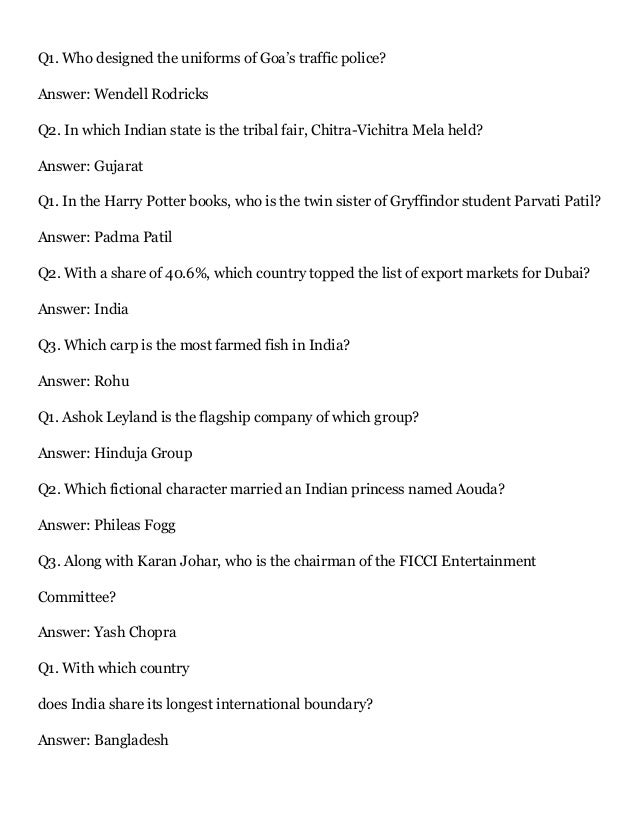 Q1. Who designed the uniforms of Goa's traffic police?

Answer: Wendell Rodricks

Q2. In which Indian state is the tribal fair, Chitra-Vichitra Mela held?

Answer: Gujarat

Q1. In the Harry Potter books, who is the twin sister of Gryffindor student Parvati Patil?

Answer: Padma Patil

Q2. With a share of 40.6%, which country topped the list of export markets for Dubai?

Answer: India

Q3. Which carp is the most farmed fish in India?

Answer: Rohu

Q1. Ashok Leyland is the flagship company of which group?

Answer: Hinduja Group

Q2. Which fictional character married an Indian princess named Aouda?

Answer: Phileas Fogg

Q3. Along with Karan Johar, who is the chairman of the FICCI Entertainment Committee?

Answer: Yash Chopra

Q1. With which country

does India share its longest international boundary?

Answer: Bangladesh